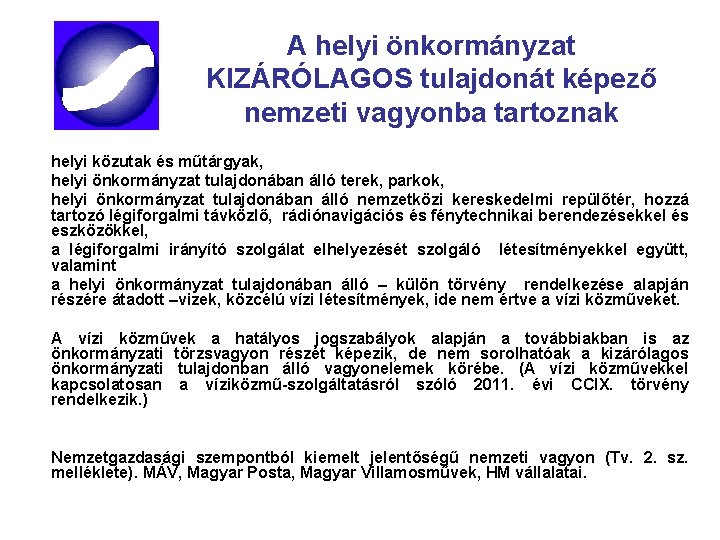 A helyi önkormányzat KIZÁRÓLAGOS tulajdonát képező nemzeti vagyonba tartoznak

helyi közutak és műtárgyak,

helyi önkormányzat tulajdonában álló terek, parkok,

helyi önkormányzat tulajdonában álló nemzetközi kereskedelmi repülőtér, hozzá tartozó légiforgalmi távközlő, rádiónavigációs és fénytechnikai berendezésekkel és eszközökkel,

a légiforgalmi irányító szolgálat elhelyezését szolgáló létesítményekkel együtt, valamint

a helyi önkormányzat tulajdonában álló – külön törvény rendelkezése alapján részére átadott –vizek, közcélú vízi létesítmények, ide nem értve a vízi közműveket.

A vízi közművek a hatályos jogszabályok alapján a továbbiakban is az önkormányzati törzsvagyon részét képezik, de nem sorolhatóak a kizárólagos önkormányzati tulajdonban álló vagyonelemek körébe. (A vízi közművekkel kapcsolatosan a víziközmű-szolgáltatásról szóló 2011. évi CCIX. törvény rendelkezik.)

Nemzetgazdasági szempontból kiemelt jelentőségű nemzeti vagyon (Tv. 2. sz. melléklete). MÁV, Magyar Posta, Magyar Villamosművek, HM vállalatai.